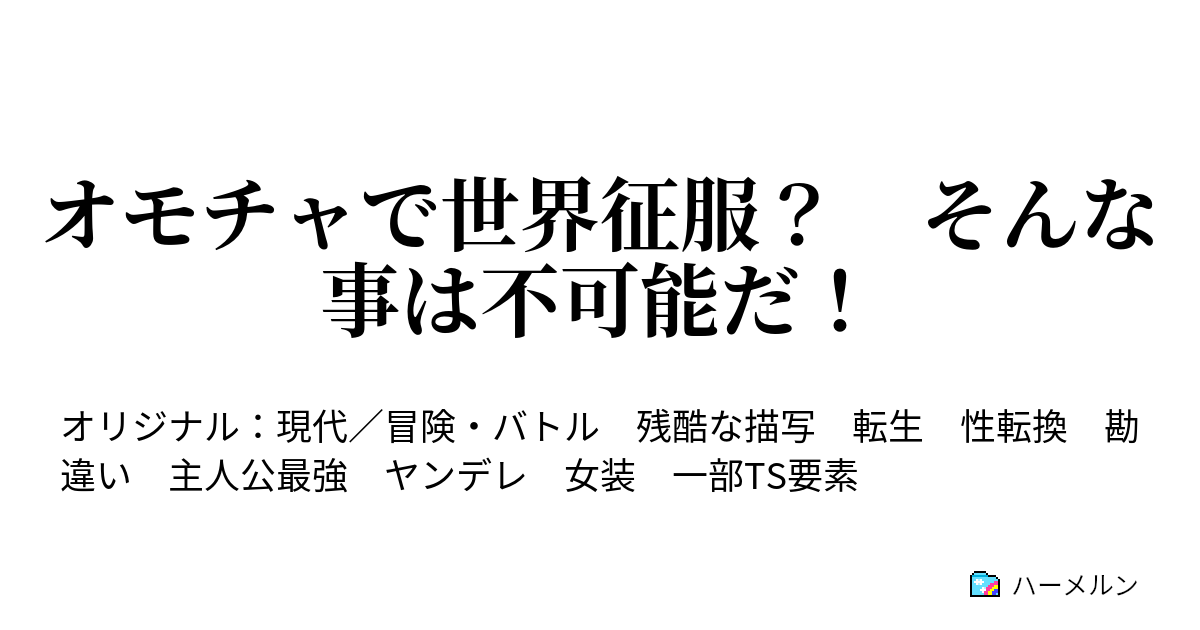 オモチャで世界征服？　そんな事は不可能だ！

オリジナル：現代／冒険・バトル　残酷な描写　転生　性転換　勘違い　主人公最強　ヤンデレ　女装　一部TS要素

ハーメルン